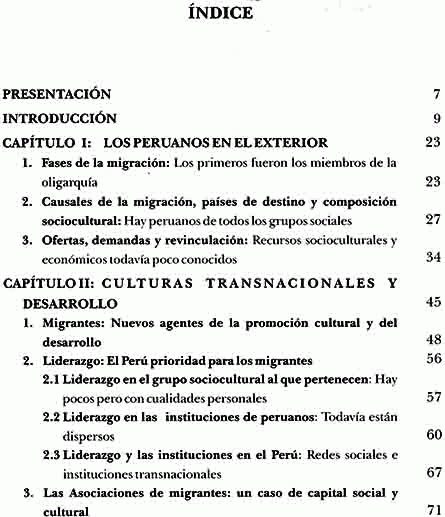 ÍNDICE

PRESENTACIÓN 7

INTRODUCCIÓN 9

CAPÍTULO I: LOS PERUANOS EN EL EXTERIOR 23

1. Fases de la migración: Los primeros fueron los miembros de la oligarquía 23

2. Causales de la migración, países de destino y composición sociocultural: Hay peruanos de todos los grupos sociales 27

3. Ofertas, demandas y revinculación: Recursos socioculturales y económicos todavía poco conocidos 34

CAPÍTULO II: CULTURAS TRANSNACIONALES Y DESARROLLO 45

1. Migrantes: Nuevos agentes de la promoción cultural y del desarrollo 48

2. Liderazgo: El Perú prioridad para los migrantes 56

2.1 Liderazgo en el grupo sociocultural al que pertenecen: Hay pocos pero con cualidades personales 57

2.2 Liderazgo en las instituciones de peruanos: Todavía están dispersos 60

2.3 Liderazgo y las instituciones en el Perú: Redes sociales e instituciones transnacionales 67

3. Las Asociaciones de migrantes: un caso de capital social y cultural 71